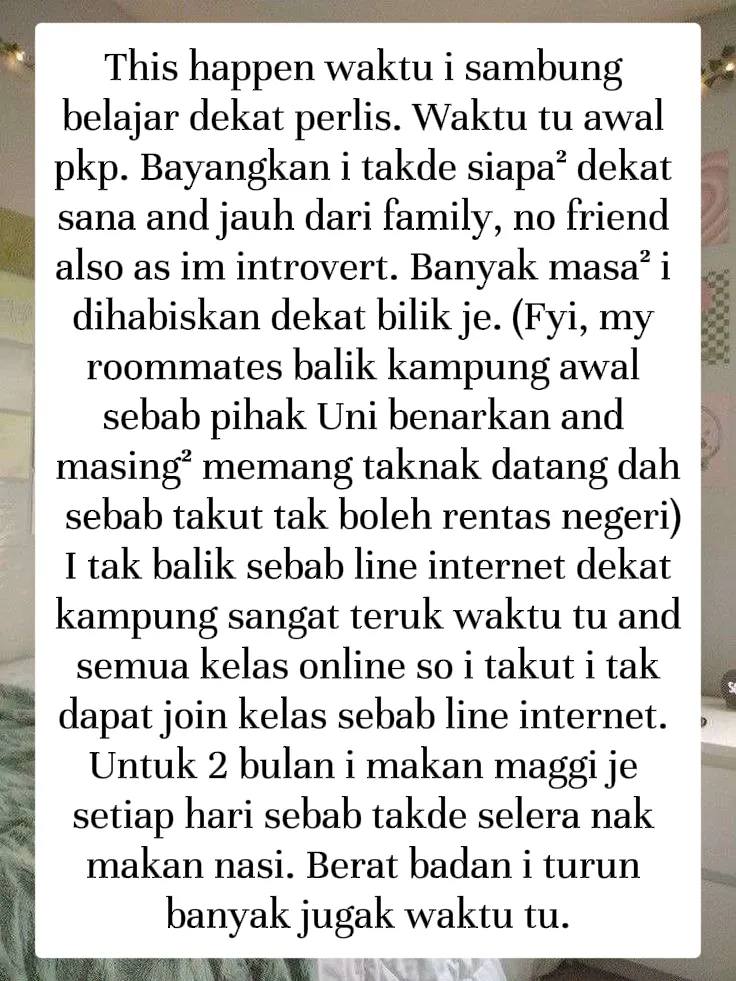 This happen waktu i sambung belajar dekat perlis. Waktu tu awal pkp. Bayangkan i takde siapa² dekat sana and jauh dari family, no friend also as im introvert. Banyak masa² i dihabiskan dekat bilik je. (Fyi, my roommates balik kampung awal sebab pihak Uni benarkan and masing² memang taknak datang dah sebab takut tak boleh rentas negeri) I tak balik sebab line internet dekat kampung sangat teruk waktu tu and semua kelas online so i takut i tak dapat join kelas sebab line internet. Untuk 2 bulan i makan maggi je setiap hari sebab takde selera nak makan nasi. Berat badan i turun banyak jugak waktu tu.